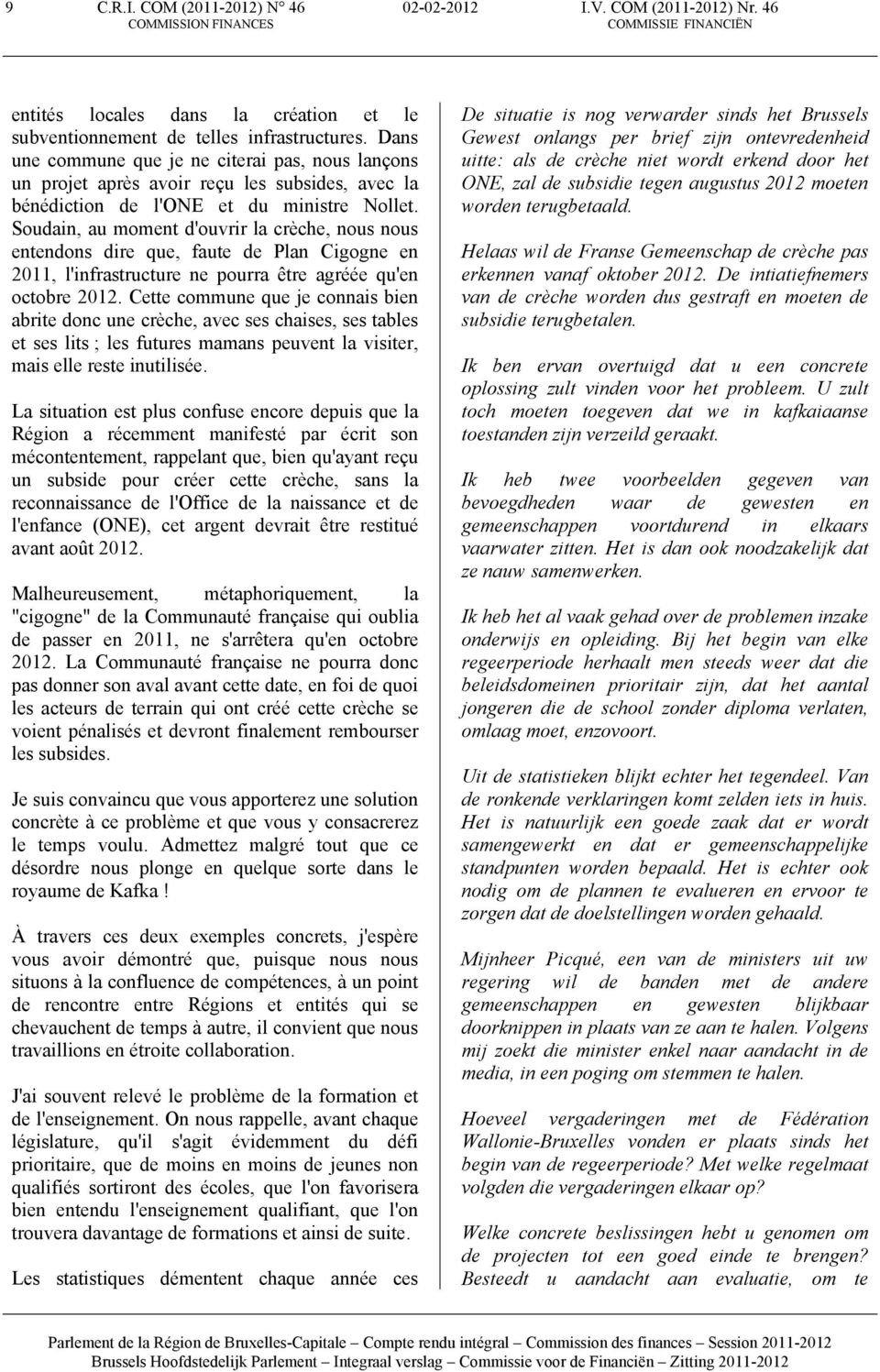 9 C.R.I. COM (2011-2012) N° 46 02-02-2012 I.V. COM (2011-2012) Nr. 46
COMMISSION FINANCES COMMISSIE FINANCIËN

entités locales dans la création et le subventionnement de telles infrastructures. Dans une commune que je ne citerai pas, nous lançons un projet après avoir reçu les subsides, avec la bénédiction de l'ONE et du ministre Nollet. Soudain, au moment d'ouvrir la crèche, nous nous entendons dire que, faute de Plan Cigogne en 2011, l'infrastructure ne pourra être agréée qu'en octobre 2012. Cette commune que je connais bien abrite donc une crèche, avec ses chaises, ses tables et ses lits ; les futures mamans peuvent la visiter, mais elle reste inutilisée.

La situation est plus confuse encore depuis que la Région a récemment manifesté par écrit son mécontentement, rappelant que, bien qu'ayant reçu un subside pour créer cette crèche, sans la reconnaissance de l'Office de la naissance et de l'enfance (ONE), cet argent devrait être restitué avant août 2012.

Malheureusement, métaphoriquement, la "cigogne" de la Communauté française qui oublia de passer en 2011, ne s'arrêtera qu'en octobre 2012. La Communauté française ne pourra donc pas donner son aval avant cette date, en foi de quoi les acteurs de terrain qui ont créé cette crèche se voient pénalisés et devront finalement rembourser les subsides.

Je suis convaincu que vous apporterez une solution concrète à ce problème et que vous y consacrerez le temps voulu. Admettez malgré tout que ce désordre nous plonge en quelque sorte dans le royaume de Kafka !

À travers ces deux exemples concrets, j'espère vous avoir démontré que, puisque nous nous situons à la confluence de compétences, à un point de rencontre entre Régions et entités qui se chevauchent de temps à autre, il convient que nous travaillions en étroite collaboration.

J'ai souvent relevé le problème de la formation et de l'enseignement. On nous rappelle, avant chaque législature, qu'il s'agit évidemment du défi prioritaire, que de moins en moins de jeunes non qualifiés sortiront des écoles, que l'on favorisera bien entendu l'enseignement qualifiant, que l'on trouvera davantage de formations et ainsi de suite.

Les statistiques démentent chaque année ces

De situatie is nog verwarder sinds het Brussels Gewest onlangs per brief zijn ontevredenheid uitte: als de crèche niet wordt erkend door het ONE, zal de subsidie tegen augustus 2012 moeten worden terugbetaald.

Helaas wil de Franse Gemeenschap de crèche pas erkennen vanaf oktober 2012. De intiatiefnemers van de crèche worden dus gestraft en moeten de subsidie terugbetalen.

Ik ben ervan overtuigd dat u een concrete oplossing zult vinden voor het probleem. U zult toch moeten toegeven dat we in kafkaiaanse toestanden zijn verzeild geraakt.

Ik heb twee voorbeelden gegeven van bevoegdheden waar de gewesten en gemeenschappen voortdurend in elkaars vaarwater zitten. Het is dan ook noodzakelijk dat ze nauw samenwerken.

Ik heb het al vaak gehad over de problemen inzake onderwijs en opleiding. Bij het begin van elke regeerperiode herhaalt men steeds weer dat die beleidsdomeinen prioritair zijn, dat het aantal jongeren die de school zonder diploma verlaten, omlaag moet, enzovoort.

Uit de statistieken blijkt echter het tegendeel. Van de ronkende verklaringen komt zelden iets in huis. Het is natuurlijk een goede zaak dat er wordt samengewerkt en dat er gemeenschappelijke standpunten worden bepaald. Het is echter ook nodig om de plannen te evalueren en ervoor te zorgen dat de doelstellingen worden gehaald.

Mijnheer Picqué, een van de ministers uit uw regering wil de banden met de andere gemeenschappen en gewesten blijkbaar doorknippen in plaats van ze aan te halen. Volgens mij zoekt die minister enkel naar aandacht in de media, in een poging om stemmen te halen.

Hoeveel vergaderingen met de Fédération Wallonie-Bruxelles vonden er plaats sinds het begin van de regeerperiode? Met welke regelmaat volgden die vergaderingen elkaar op?

Welke concrete beslissingen hebt u genomen om de projecten tot een goed einde te brengen? Besteedt u aandacht aan evaluatie, om te

Parlement de la Région de Bruxelles-Capitale – Compte rendu intégral – Commission des finances – Session 2011-2012
Brussels Hoofdstedelijk Parlement – Integraal verslag – Commissie voor de Financiën – Zitting 2011-2012